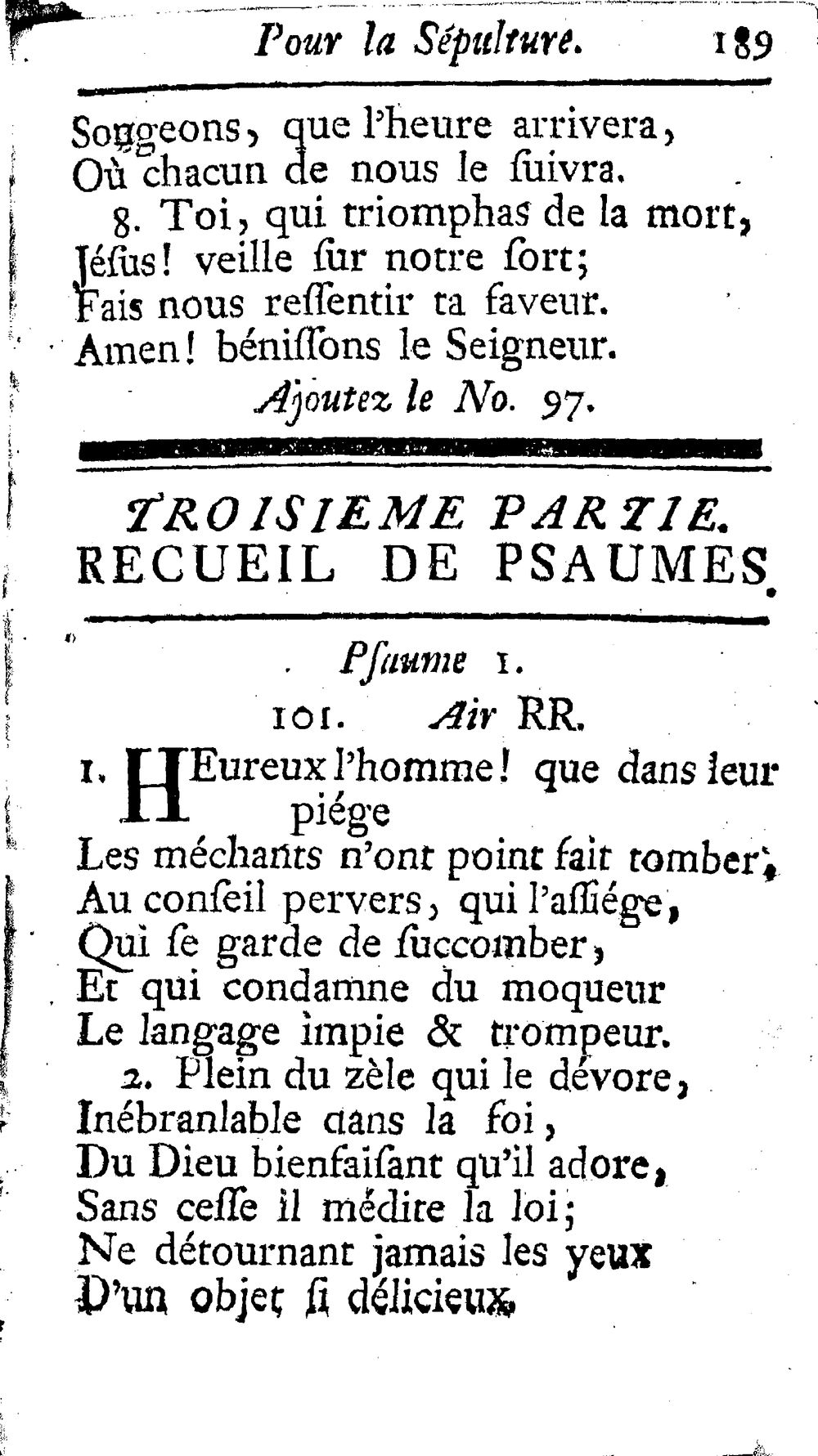 Pour la Sépulture. 189

Songeons, que l'heure arrivera,
Où chacun de nous le ſuivra.
8. Toi, qui triomphas de la mort,
Jéſus! veille ſur notre ſort;
Fais nous reſſentir ta faveur.
Amen! béniſſons le Seigneur.
Ajoutez le No. 97.

TROISIEME PARTIE.
RECUEIL DE PSAUMES.

Pſaume 1.
101. Air RR.

1. HEureux l'homme! que dans leur piége
Les méchants n'ont point fait tomber,
Au conſeil pervers, qui l'aſſiége,
Qui ſe garde de ſuccomber,
Et qui condamne du moqueur
Le langage impie & trompeur.
2. Plein du zèle qui le dévore,
Inébranlable dans la foi,
Du Dieu bienfaiſant qu'il adore,
Sans ceſſe il médite la loi;
Ne détournant jamais les yeux
D'un objet ſi délicieux.